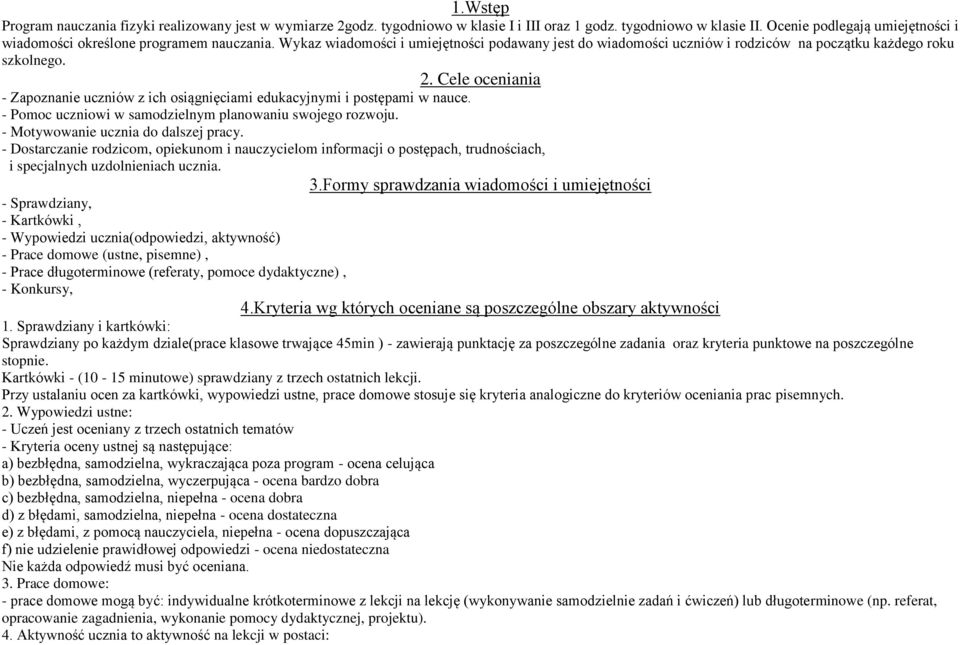 1.Wstęp
Program nauczania fizyki realizowany jest w wymiarze 2godz. tygodniowo w klasie I i III oraz 1 godz. tygodniowo w klasie II. Ocenie podlegają umiejętności i wiadomości określone programem nauczania. Wykaz wiadomości i umiejętności podawany jest do wiadomości uczniów i rodziców na początku każdego roku szkolnego.

2. Cele oceniania
- Zapoznanie uczniów z ich osiągnięciami edukacyjnymi i postępami w nauce.
- Pomoc uczniowi w samodzielnym planowaniu swojego rozwoju.
- Motywowanie ucznia do dalszej pracy.
- Dostarczanie rodzicom, opiekunom i nauczycielom informacji o postępach, trudnościach, i specjalnych uzdolnieniach ucznia.

3.Formy sprawdzania wiadomości i umiejętności
- Sprawdziany,
- Kartkówki ,
- Wypowiedzi ucznia(odpowiedzi, aktywność)
- Prace domowe (ustne, pisemne) ,
- Prace długoterminowe (referaty, pomoce dydaktyczne) ,
- Konkursy,

4.Kryteria wg których oceniane są poszczególne obszary aktywności
1. Sprawdziany i kartkówki:
Sprawdziany po każdym dziale(prace klasowe trwające 45min ) - zawierają punktację za poszczególne zadania oraz kryteria punktowe na poszczególne stopnie.
Kartkówki - (10 - 15 minutowe) sprawdziany z trzech ostatnich lekcji.
Przy ustalaniu ocen za kartkówki, wypowiedzi ustne, prace domowe stosuje się kryteria analogiczne do kryteriów oceniania prac pisemnych.
2. Wypowiedzi ustne:
- Uczeń jest oceniany z trzech ostatnich tematów
- Kryteria oceny ustnej są następujące:
a) bezbłędna, samodzielna, wykraczająca poza program - ocena celująca
b) bezbłędna, samodzielna, wyczerpująca - ocena bardzo dobra
c) bezbłędna, samodzielna, niepełna - ocena dobra
d) z błędami, samodzielna, niepełna - ocena dostateczna
e) z błędami, z pomocą nauczyciela, niepełna - ocena dopuszczająca
f) nie udzielenie prawidłowej odpowiedzi - ocena niedostateczna
Nie każda odpowiedź musi być oceniana.
3. Prace domowe:
- prace domowe mogą być: indywidualne krótkoterminowe z lekcji na lekcję (wykonywanie samodzielnie zadań i ćwiczeń) lub długoterminowe (np. referat, opracowanie zagadnienia, wykonanie pomocy dydaktycznej, projektu).
4. Aktywność ucznia to aktywność na lekcji w postaci: